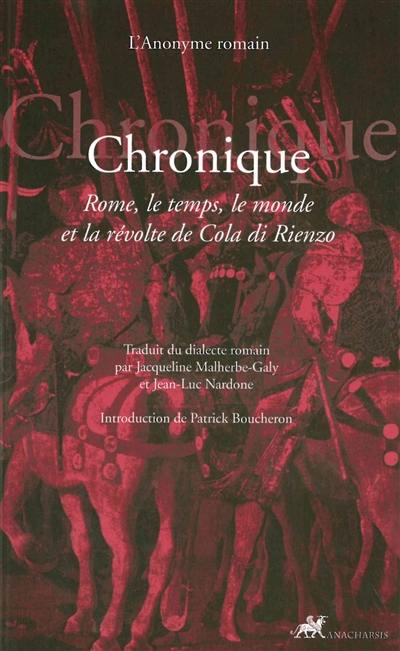 L'Anonyme romain

Chronique

Chronique

Rome, le temps, le monde et la révolte de Cola di Rienzo

Traduit du dialecte romain par Jacqueline Malherbe-Galy et Jean-Luc Nardone

Introduction de Patrick Boucheron

ANACHARSIS